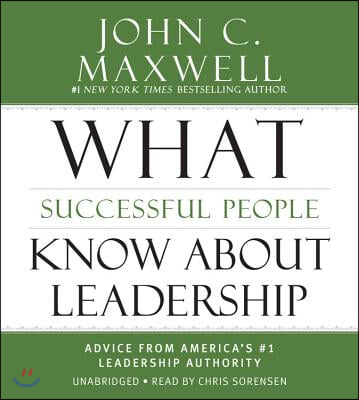 JOHN C. MAXWELL
#1 NEW YORK TIMES BESTSELLING AUTHOR

WHAT
SUCCESSFUL PEOPLE
KNOW ABOUT LEADERSHIP

ADVICE FROM AMERICA'S #1 LEADERSHIP AUTHORITY
UNABRIDGED • READ BY CHRIS SORENSEN